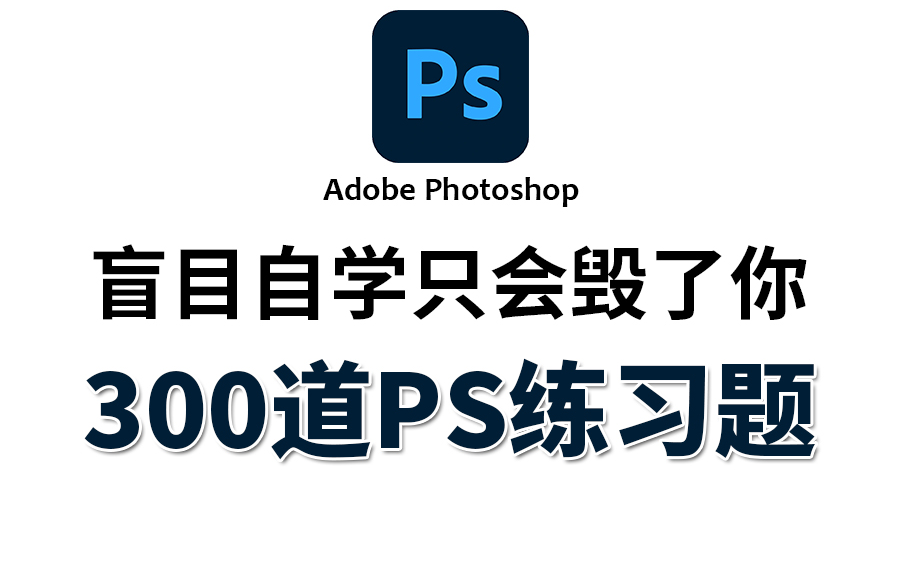 Ps

Adobe Photoshop

盲目自学只会毁了你

300道PS练习题